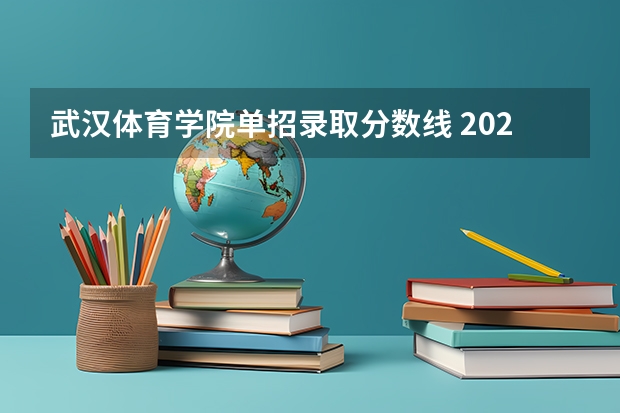 武汉体育学院单招录取分数线 202